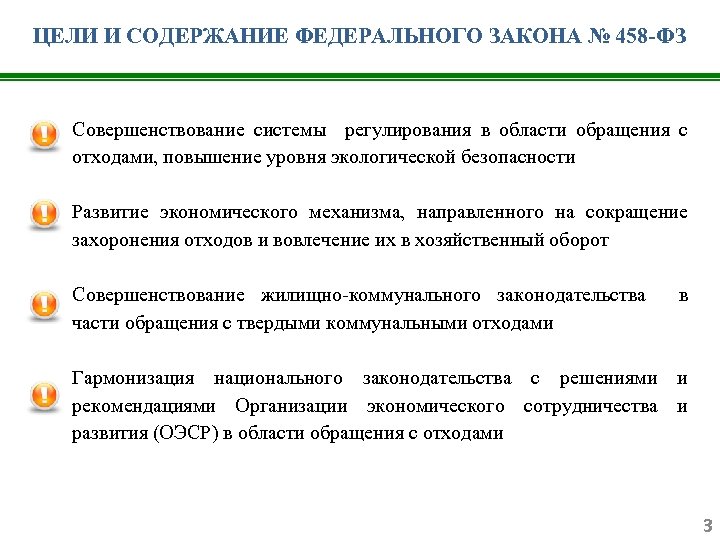 ЦЕЛИ И СОДЕРЖАНИЕ ФЕДЕРАЛЬНОГО ЗАКОНА № 458-ФЗ

Совершенствование системы регулирования в области обращения с отходами, повышение уровня экологической безопасности

Развитие экономического механизма, направленного на сокращение захоронения отходов и вовлечение их в хозяйственный оборот

Совершенствование жилищно-коммунального законодательства в части обращения с твердыми коммунальными отходами

Гармонизация национального законодательства с решениями и рекомендациями Организации экономического сотрудничества и развития (ОЭСР) в области обращения с отходами

3